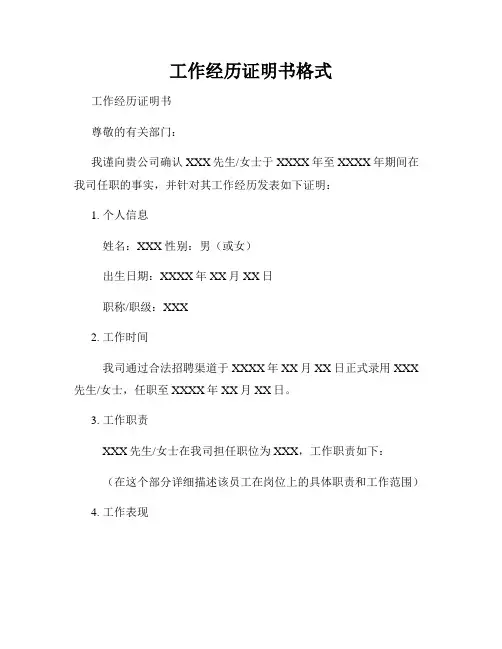 工作经历证明书格式

工作经历证明书

尊敬的有关部门：

我谨向贵公司确认 XXX 先生/女士于 XXXX 年至 XXXX 年期间在我司任职的事实，并针对其工作经历发表如下证明：

1. 个人信息

姓名：XXX 性别：男（或女）

出生日期：XXXX 年 XX 月 XX 日

职称/职级：XXX

2. 工作时间

我司通过合法招聘渠道于 XXXX 年 XX 月 XX 日正式录用 XXX 先生/女士，任职至 XXXX 年 XX 月 XX 日。

3. 工作职责

XXX 先生/女士在我司担任职位为 XXX，工作职责如下：

（在这个部分详细描述该员工在岗位上的具体职责和工作范围）

4. 工作表现